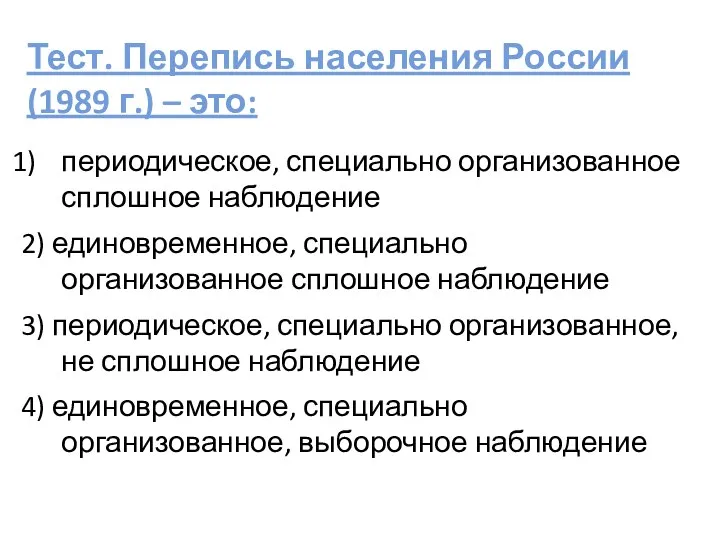 Тест. Перепись населения России (1989 г.) – это:

1) периодическое, специально организованное сплошное наблюдение

2) единовременное, специально организованное сплошное наблюдение

3) периодическое, специально организованное, не сплошное наблюдение

4) единовременное, специально организованное, выборочное наблюдение